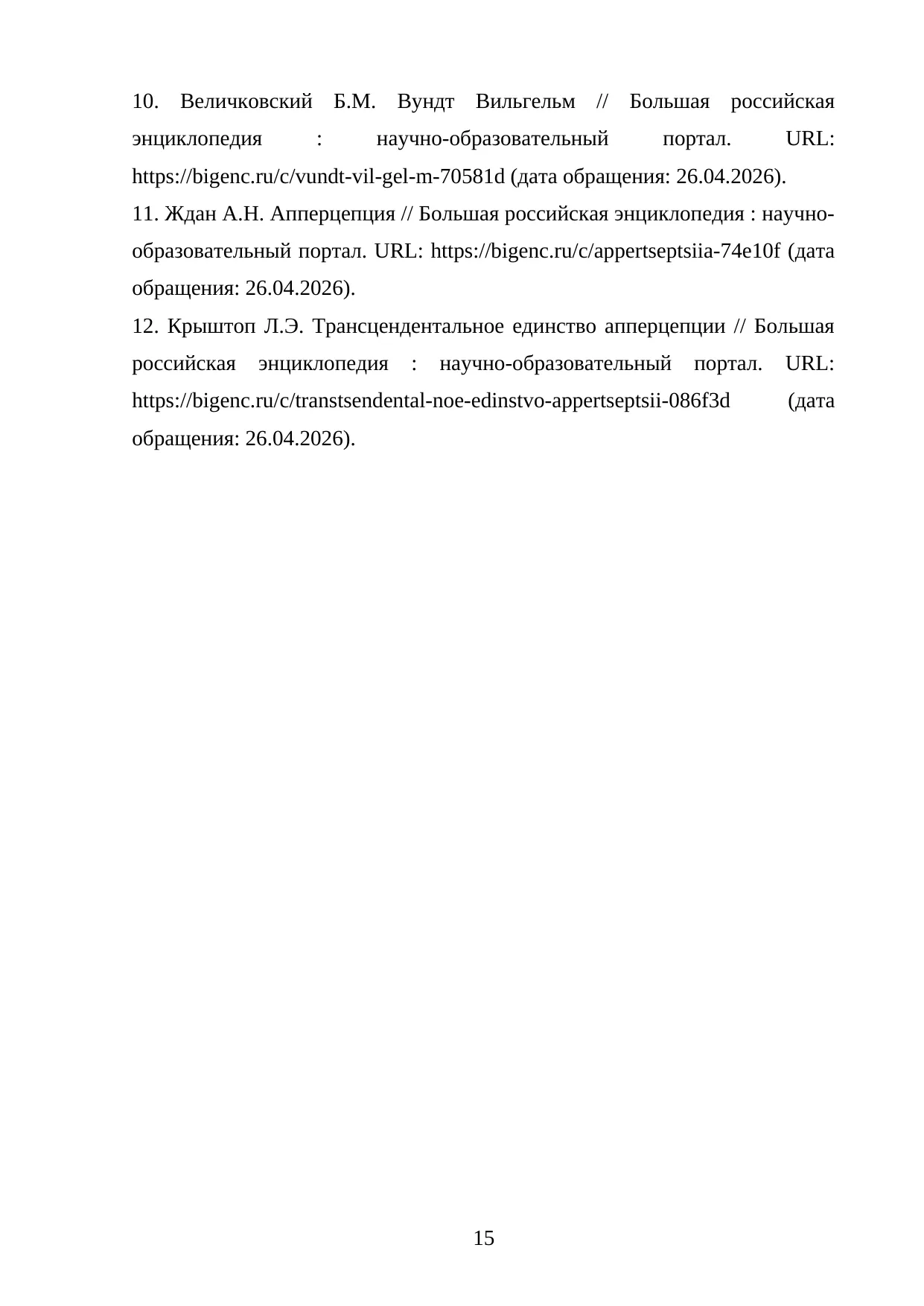 10. Величковский Б.М. Вундт Вильгельм // Большая российская энциклопедия : научно-образовательный портал. URL: https://bigenc.ru/c/vundt-vil-gel-m-70581d (дата обращения: 26.04.2026).

11. Ждан А.Н. Апперцепция // Большая российская энциклопедия : научно-образовательный портал. URL: https://bigenc.ru/c/appertseptsiia-74e10f (дата обращения: 26.04.2026).

12. Крыштоп Л.Э. Трансцендентальное единство апперцепции // Большая российская энциклопедия : научно-образовательный портал. URL: https://bigenc.ru/c/transtsendental-noe-edinstvo-appertseptsii-086f3d (дата обращения: 26.04.2026).

15